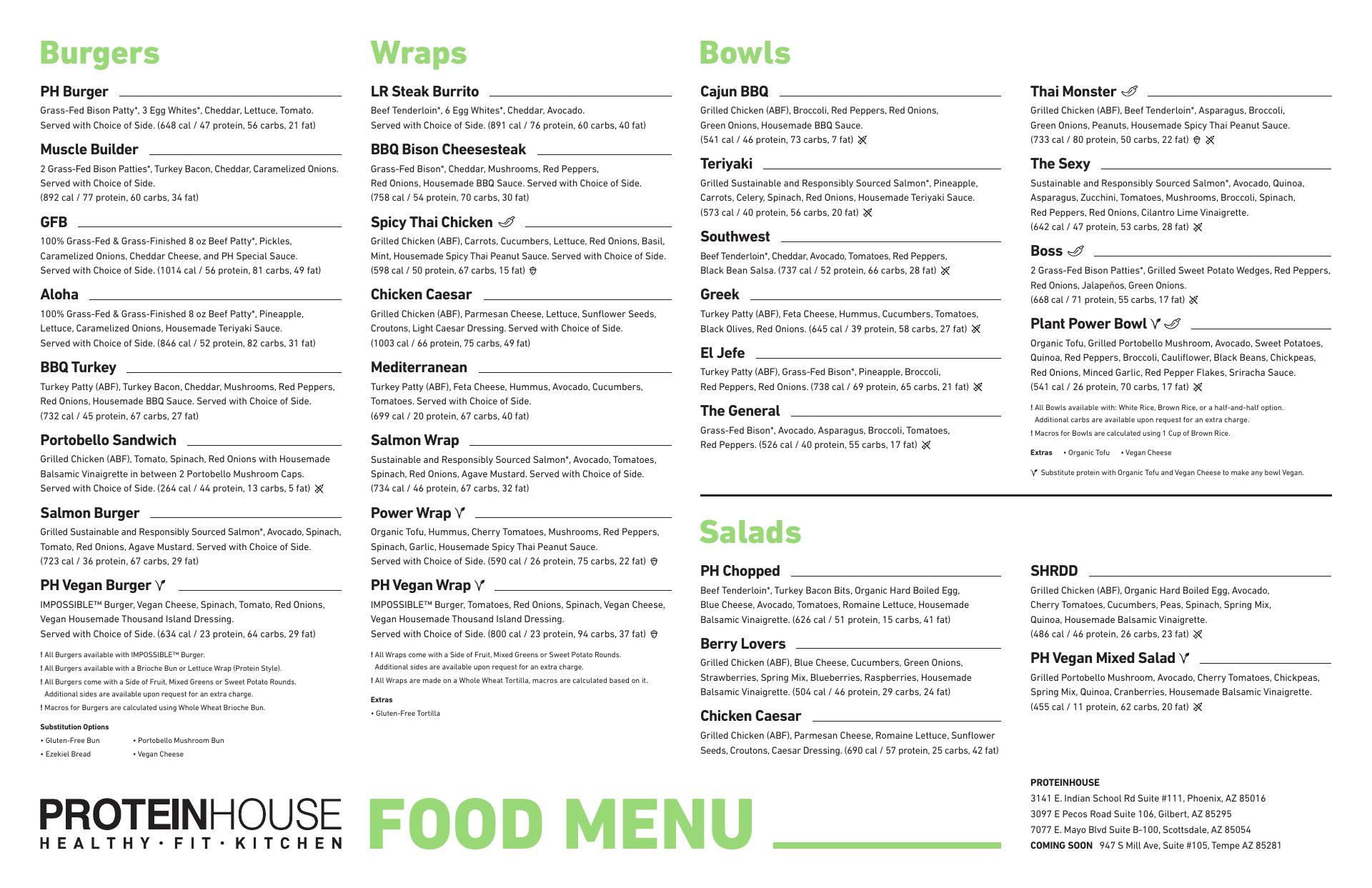 Burgers

PH Burger
Grass-Fed Bison Patty*, 3 Egg Whites*, Cheddar, Lettuce, Tomato. Served with Choice of Side. (648 cal / 47 protein, 56 carbs, 21 fat)

Muscle Builder
2 Grass-Fed Bison Patties*, Turkey Bacon, Cheddar, Caramelized Onions. Served with Choice of Side. (892 cal / 77 protein, 60 carbs, 34 fat)

GFB
100% Grass-Fed & Grass-Finished 8 oz Beef Patty*, Pickles, Caramelized Onions, Cheddar Cheese, and PH Special Sauce. Served with Choice of Side. (1014 cal / 56 protein, 81 carbs, 49 fat)

Aloha
100% Grass-Fed & Grass-Finished 8 oz Beef Patty*, Pineapple, Lettuce, Caramelized Onions, Housemade Teriyaki Sauce. Served with Choice of Side. (846 cal / 52 protein, 82 carbs, 31 fat)

BBQ Turkey
Turkey Patty (ABF), Turkey Bacon, Cheddar, Mushrooms, Red Peppers, Red Onions, Housemade BBQ Sauce. Served with Choice of Side. (732 cal / 45 protein, 67 carbs, 27 fat)

Portobello Sandwich
Grilled Chicken (ABF), Tomato, Spinach, Red Onions with Housemade Balsamic Vinaigrette in between 2 Portobello Mushroom Caps. Served with Choice of Side. (264 cal / 44 protein, 13 carbs, 5 fat)

Salmon Burger
Grilled Sustainable and Responsibly Sourced Salmon*, Avocado, Spinach, Tomato, Red Onions, Agave Mustard. Served with Choice of Side. (723 cal / 36 protein, 67 carbs, 29 fat)

PH Vegan Burger
IMPOSSIBLE™ Burger, Vegan Cheese, Spinach, Tomato, Red Onions, Vegan Housemade Thousand Island Dressing. Served with Choice of Side. (634 cal / 23 protein, 64 carbs, 29 fat)

! All Burgers available with IMPOSSIBLE™ Burger.
! All Burgers available with a Brioche Bun or Lettuce Wrap (Protein Style).
! All Burgers come with a Side of Fruit, Mixed Greens or Sweet Potato Rounds. Additional sides are available upon request for an extra charge.
! Macros for Burgers are calculated using Whole Wheat Brioche Bun.

Substitution Options
• Gluten-Free Bun
• Ezekiel Bread
• Portobello Mushroom Bun
• Vegan Cheese

Wraps

LR Steak Burrito
Beef Tenderloin*, 6 Egg Whites*, Cheddar, Avocado. Served with Choice of Side. (891 cal / 76 protein, 60 carbs, 40 fat)

BBQ Bison Cheesesteak
Grass-Fed Bison*, Cheddar, Mushrooms, Red Peppers, Red Onions, Housemade BBQ Sauce. Served with Choice of Side. (758 cal / 54 protein, 70 carbs, 30 fat)

Spicy Thai Chicken
Grilled Chicken (ABF), Carrots, Cucumbers, Lettuce, Red Onions, Basil, Mint, Housemade Spicy Thai Peanut Sauce. Served with Choice of Side. (598 cal / 50 protein, 67 carbs, 15 fat)

Chicken Caesar
Grilled Chicken (ABF), Parmesan Cheese, Lettuce, Sunflower Seeds, Croutons, Light Caesar Dressing. Served with Choice of Side. (1003 cal / 66 protein, 75 carbs, 49 fat)

Mediterranean
Turkey Patty (ABF), Feta Cheese, Hummus, Avocado, Cucumbers, Tomatoes. Served with Choice of Side. (699 cal / 20 protein, 67 carbs, 40 fat)

Salmon Wrap
Sustainable and Responsibly Sourced Salmon*, Avocado, Tomatoes, Spinach, Red Onions, Agave Mustard. Served with Choice of Side. (734 cal / 46 protein, 67 carbs, 32 fat)

Power Wrap
Organic Tofu, Hummus, Cherry Tomatoes, Mushrooms, Red Peppers, Spinach, Garlic, Housemade Spicy Thai Peanut Sauce. Served with Choice of Side. (590 cal / 26 protein, 75 carbs, 22 fat)

PH Vegan Wrap
IMPOSSIBLE™ Burger, Tomatoes, Red Onions, Spinach, Vegan Cheese, Vegan Housemade Thousand Island Dressing. Served with Choice of Side. (800 cal / 23 protein, 94 carbs, 37 fat)

! All Wraps come with a Side of Fruit, Mixed Greens or Sweet Potato Rounds. Additional sides are available upon request for an extra charge.
! All Wraps are made on a Whole Wheat Tortilla, macros are calculated based on it.

Extras
• Gluten-Free Tortilla

Bowls

Cajun BBQ
Grilled Chicken (ABF), Broccoli, Red Peppers, Red Onions, Green Onions, Housemade BBQ Sauce. (541 cal / 46 protein, 73 carbs, 7 fat)

Teriyaki
Grilled Sustainable and Responsibly Sourced Salmon*, Pineapple, Carrots, Celery, Spinach, Red Onions, Housemade Teriyaki Sauce. (573 cal / 40 protein, 56 carbs, 20 fat)

Southwest
Beef Tenderloin*, Cheddar, Avocado, Tomatoes, Red Peppers, Black Bean Salsa. (737 cal / 52 protein, 66 carbs, 28 fat)

Greek
Turkey Patty (ABF), Feta Cheese, Hummus, Cucumbers, Tomatoes, Black Olives, Red Onions. (645 cal / 39 protein, 58 carbs, 27 fat)

El Jefe
Turkey Patty (ABF), Grass-Fed Bison*, Pineapple, Broccoli, Red Peppers, Red Onions. (738 cal / 69 protein, 65 carbs, 21 fat)

The General
Grass-Fed Bison*, Avocado, Asparagus, Broccoli, Tomatoes, Red Peppers. (526 cal / 40 protein, 55 carbs, 17 fat)

Thai Monster
Grilled Chicken (ABF), Beef Tenderloin*, Asparagus, Broccoli, Green Onions, Peanuts, Housemade Spicy Thai Peanut Sauce. (733 cal / 80 protein, 50 carbs, 22 fat)

The Sexy
Sustainable and Responsibly Sourced Salmon*, Avocado, Quinoa, Asparagus, Zucchini, Tomatoes, Mushrooms, Broccoli, Spinach, Red Peppers, Red Onions, Cilantro Lime Vinaigrette. (642 cal / 47 protein, 53 carbs, 28 fat)

Boss
2 Grass-Fed Bison Patties*, Grilled Sweet Potato Wedges, Red Peppers, Red Onions, Jalapeños, Green Onions. (668 cal / 71 protein, 55 carbs, 17 fat)

Plant Power Bowl
Organic Tofu, Grilled Portobello Mushroom, Avocado, Sweet Potatoes, Quinoa, Red Peppers, Broccoli, Cauliflower, Black Beans, Chickpeas, Red Onions, Minced Garlic, Red Pepper Flakes, Sriracha Sauce. (541 cal / 26 protein, 70 carbs, 17 fat)

! All Bowls available with: White Rice, Brown Rice, or a half-and-half option. Additional carbs are available upon request for an extra charge.
! Macros for Bowls are calculated using 1 Cup of Brown Rice.

Extras • Organic Tofu • Vegan Cheese

Substitute protein with Organic Tofu and Vegan Cheese to make any bowl Vegan.

Salads

PH Chopped
Beef Tenderloin*, Turkey Bacon Bits, Organic Hard Boiled Egg, Blue Cheese, Avocado, Tomatoes, Romaine Lettuce, Housemade Balsamic Vinaigrette. (626 cal / 51 protein, 15 carbs, 41 fat)

Berry Lovers
Grilled Chicken (ABF), Blue Cheese, Cucumbers, Green Onions, Strawberries, Spring Mix, Blueberries, Raspberries, Housemade Balsamic Vinaigrette. (504 cal / 46 protein, 29 carbs, 24 fat)

Chicken Caesar
Grilled Chicken (ABF), Parmesan Cheese, Romaine Lettuce, Sunflower Seeds, Croutons, Caesar Dressing. (690 cal / 57 protein, 25 carbs, 42 fat)

SHRDD
Grilled Chicken (ABF), Organic Hard Boiled Egg, Avocado, Cherry Tomatoes, Cucumbers, Peas, Spinach, Spring Mix, Quinoa, Housemade Balsamic Vinaigrette. (486 cal / 46 protein, 26 carbs, 23 fat)

PH Vegan Mixed Salad
Grilled Portobello Mushroom, Avocado, Cherry Tomatoes, Chickpeas, Spring Mix, Quinoa, Cranberries, Housemade Balsamic Vinaigrette. (455 cal / 11 protein, 62 carbs, 20 fat)

PROTEINHOUSE
HEALTHY · FIT · KITCHEN

FOOD MENU

PROTEINHOUSE
3141 E. Indian School Rd Suite #111, Phoenix, AZ 85016
3097 E Pecos Road Suite 106, Gilbert, AZ 85295
7077 E. Mayo Blvd Suite B-100, Scottsdale, AZ 85054
COMING SOON 947 S Mill Ave, Suite #105, Tempe AZ 85281